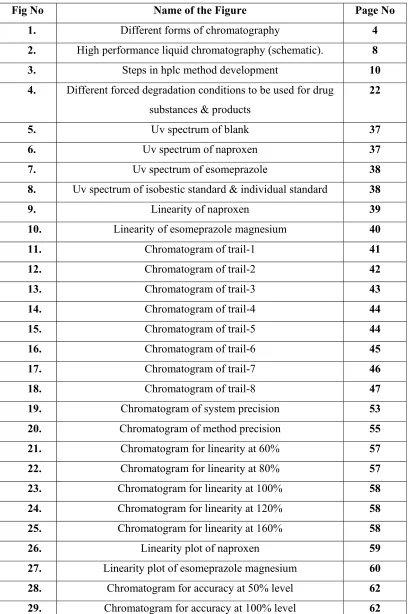 | Fig No | Name of the Figure | Page No |
|---|---|---|
| 1. | Different forms of chromatography | 4 |
| 2. | High performance liquid chromatography (schematic). | 8 |
| 3. | Steps in hplc method development | 10 |
| 4. | Different forced degradation conditions to be used for drug substances & products | 22 |
| 5. | Uv spectrum of blank | 37 |
| 6. | Uv spectrum of naproxen | 37 |
| 7. | Uv spectrum of esomeprazole | 38 |
| 8. | Uv spectrum of isobestic standard & individual standard | 38 |
| 9. | Linearity of naproxen | 39 |
| 10. | Linearity of esomeprazole magnesium | 40 |
| 11. | Chromatogram of trail-1 | 41 |
| 12. | Chromatogram of trail-2 | 42 |
| 13. | Chromatogram of trail-3 | 43 |
| 14. | Chromatogram of trail-4 | 44 |
| 15. | Chromatogram of trail-5 | 44 |
| 16. | Chromatogram of trail-6 | 45 |
| 17. | Chromatogram of trail-7 | 46 |
| 18. | Chromatogram of trail-8 | 47 |
| 19. | Chromatogram of system precision | 53 |
| 20. | Chromatogram of method precision | 55 |
| 21. | Chromatogram for linearity at 60% | 57 |
| 22. | Chromatogram for linearity at 80% | 57 |
| 23. | Chromatogram for linearity at 100% | 58 |
| 24. | Chromatogram for linearity at 120% | 58 |
| 25. | Chromatogram for linearity at 160% | 58 |
| 26. | Linearity plot of naproxen | 59 |
| 27. | Linearity plot of esomeprazole magnesium | 60 |
| 28. | Chromatogram for accuracy at 50% level | 62 |
| 29. | Chromatogram for accuracy at 100% level | 62 |